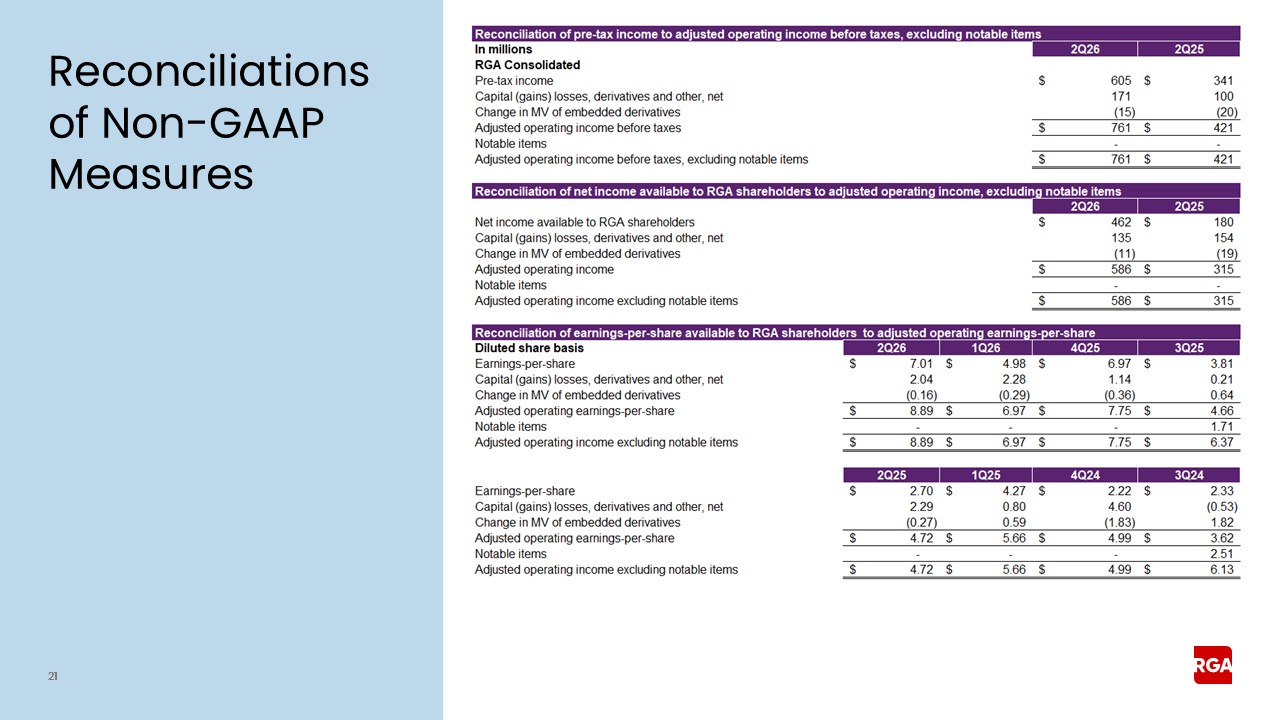 Reconciliations of Non-GAAP Measures

Reconciliation of pre-tax income to adjusted operating income before taxes, excluding notable items

| In millions | 2Q26 | 2Q25 |
|---|---|---|
| RGA Consolidated | | |
| Pre-tax income | $ 605 | $ 341 |
| Capital (gains) losses, derivatives and other, net | 171 | 100 |
| Change in MV of embedded derivatives | (15) | (20) |
| Adjusted operating income before taxes | $ 761 | $ 421 |
| Notable items | - | - |
| Adjusted operating income before taxes, excluding notable items | $ 761 | $ 421 |

Reconciliation of net income available to RGA shareholders to adjusted operating income, excluding notable items

| | 2Q26 | 2Q25 |
|---|---|---|
| Net income available to RGA shareholders | $ 462 | $ 180 |
| Capital (gains) losses, derivatives and other, net | 135 | 154 |
| Change in MV of embedded derivatives | (11) | (19) |
| Adjusted operating income | $ 586 | $ 315 |
| Notable items | - | - |
| Adjusted operating income excluding notable items | $ 586 | $ 315 |

Reconciliation of earnings-per-share available to RGA shareholders to adjusted operating earnings-per-share

| Diluted share basis | 2Q26 | 1Q26 | 4Q25 | 3Q25 |
|---|---|---|---|---|
| Earnings-per-share | $ 7.01 | $ 4.98 | $ 6.97 | $ 3.81 |
| Capital (gains) losses, derivatives and other, net | 2.04 | 2.28 | 1.14 | 0.21 |
| Change in MV of embedded derivatives | (0.16) | (0.29) | (0.36) | 0.64 |
| Adjusted operating earnings-per-share | $ 8.89 | $ 6.97 | $ 7.75 | $ 4.66 |
| Notable items | - | - | - | 1.71 |
| Adjusted operating income excluding notable items | $ 8.89 | $ 6.97 | $ 7.75 | $ 6.37 |

| | 2Q25 | 1Q25 | 4Q24 | 3Q24 |
|---|---|---|---|---|
| Earnings-per-share | $ 2.70 | $ 4.27 | $ 2.22 | $ 2.33 |
| Capital (gains) losses, derivatives and other, net | 2.29 | 0.80 | 4.60 | (0.53) |
| Change in MV of embedded derivatives | (0.27) | 0.59 | (1.83) | 1.82 |
| Adjusted operating earnings-per-share | $ 4.72 | $ 5.66 | $ 4.99 | $ 3.62 |
| Notable items | - | - | - | 2.51 |
| Adjusted operating income excluding notable items | $ 4.72 | $ 5.66 | $ 4.99 | $ 6.13 |

21

RGA